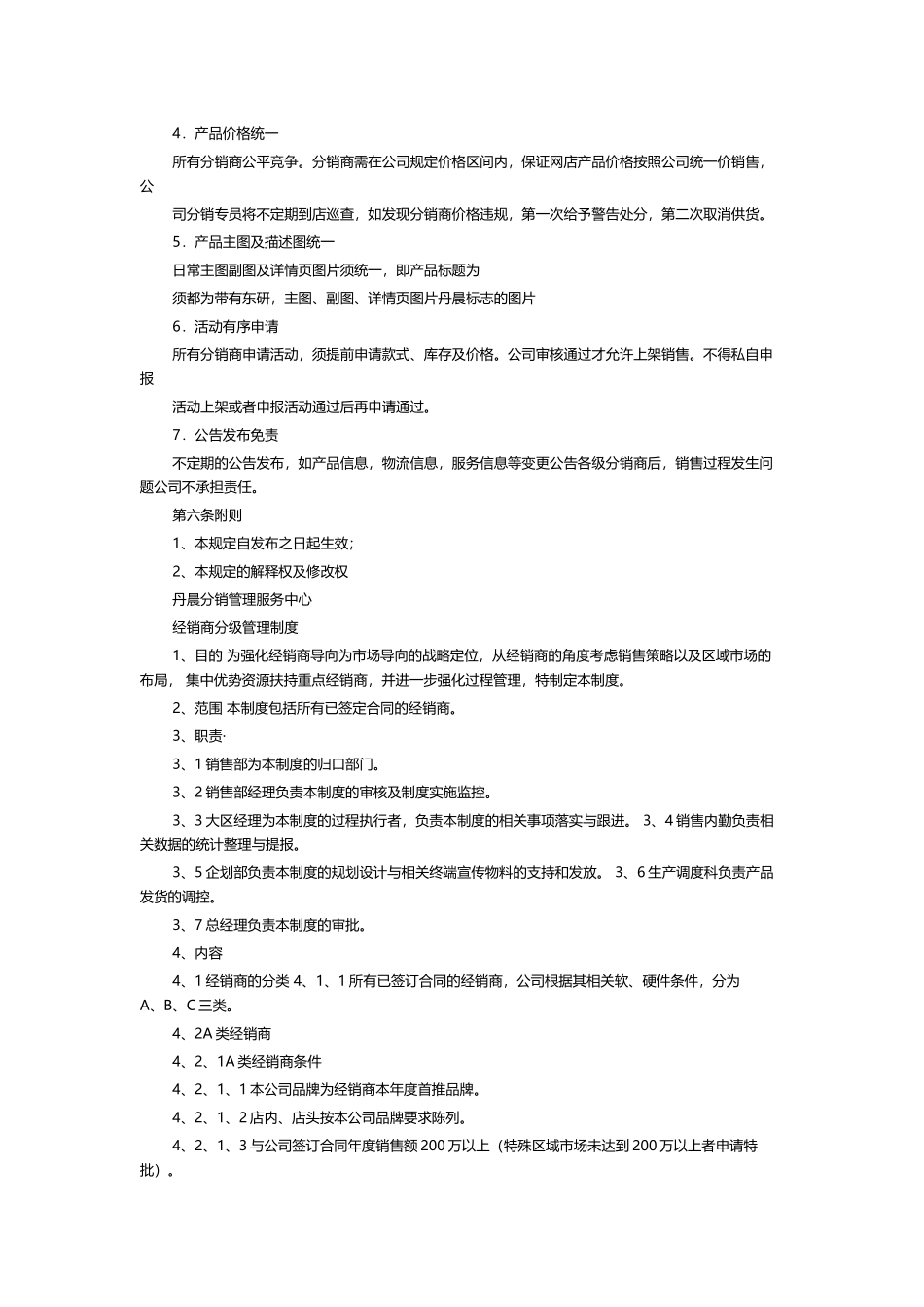 4．产品价格统一

所有分销商公平竞争。分销商需在公司规定价格区间内，保证网店产品价格按照公司统一价销售，公

司分销专员将不定期到店巡查，如发现分销商价格违规，第一次给予警告处分，第二次取消供货。

5．产品主图及描述图统一

日常主图副图及详情页图片须统一，即产品标题为

须都为带有东研，主图、副图、详情页图片丹晨标志的图片

6．活动有序申请

所有分销商申请活动，须提前申请款式、库存及价格。公司审核通过才允许上架销售。不得私自申报

活动上架或者申报活动通过后再申请通过。

7．公告发布免责

不定期的公告发布，如产品信息，物流信息，服务信息等变更公告各级分销商后，销售过程发生问题公司不承担责任。

第六条附则

1、本规定自发布之日起生效；

2、本规定的解释权及修改权

丹晨分销管理服务中心

经销商分级管理制度

1、目的 为强化经销商导向为市场导向的战略定位，从经销商的角度考虑销售策略以及区域市场的布局， 集中优势资源扶持重点经销商，并进一步强化过程管理，特制定本制度。

2、范围 本制度包括所有已签定合同的经销商。

3、职责·

3、1 销售部为本制度的归口部门。

3、2 销售部经理负责本制度的审核及制度实施监控。

3、3 大区经理为本制度的过程执行者，负责本制度的相关事项落实与跟进。 3、4 销售内勤负责相关数据的统计整理与提报。

3、5 企划部负责本制度的规划设计与相关终端宣传物料的支持和发放。 3、6 生产调度科负责产品发货的调控。

3、7 总经理负责本制度的审批。

4、内容

4、1 经销商的分类 4、1、1 所有已签订合同的经销商，公司根据其相关软、硬件条件，分为 A、B、C 三类。

4、2A 类经销商

4、2、1A 类经销商条件

4、2、1、1 本公司品牌为经销商本年度首推品牌。

4、2、1、2 店内、店头按本公司品牌要求陈列。

4、2、1、3 与公司签订合同年度销售额 200 万以上（特殊区域市场未达到 200 万以上者申请特批）。